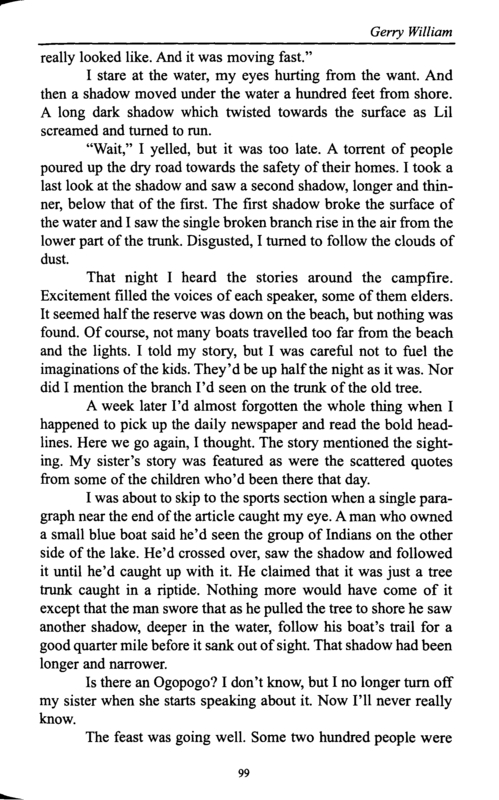 Gerry William

really looked like. And it was moving fast."

I stare at the water, my eyes hurting from the want. And then a shadow moved under the water a hundred feet from shore. A long dark shadow which twisted towards the surface as Lil screamed and turned to run.

"Wait," I yelled, but it was too late. A torrent of people poured up the dry road towards the safety of their homes. I took a last look at the shadow and saw a second shadow, longer and thinner, below that of the first. The first shadow broke the surface of the water and I saw the single broken branch rise in the air from the lower part of the trunk. Disgusted, I turned to follow the clouds of dust.

That night I heard the stories around the campfire. Excitement filled the voices of each speaker, some of them elders. It seemed half the reserve was down on the beach, but nothing was found. Of course, not many boats travelled too far from the beach and the lights. I told my story, but I was careful not to fuel the imaginations of the kids. They'd be up half the night as it was. Nor did I mention the branch I'd seen on the trunk of the old tree.

A week later I'd almost forgotten the whole thing when I happened to pick up the daily newspaper and read the bold headlines. Here we go again, I thought. The story mentioned the sighting. My sister's story was featured as were the scattered quotes from some of the children who'd been there that day.

I was about to skip to the sports section when a single paragraph near the end of the article caught my eye. A man who owned a small blue boat said he'd seen the group of Indians on the other side of the lake. He'd crossed over, saw the shadow and followed it until he'd caught up with it. He claimed that it was just a tree trunk caught in a riptide. Nothing more would have come of it except that the man swore that as he pulled the tree to shore he saw another shadow, deeper in the water, follow his boat's trail for a good quarter mile before it sank out of sight. That shadow had been longer and narrower.

Is there an Ogopogo? I don't know, but I no longer turn off my sister when she starts speaking about it. Now I'll never really know.

The feast was going well. Some two hundred people were

99